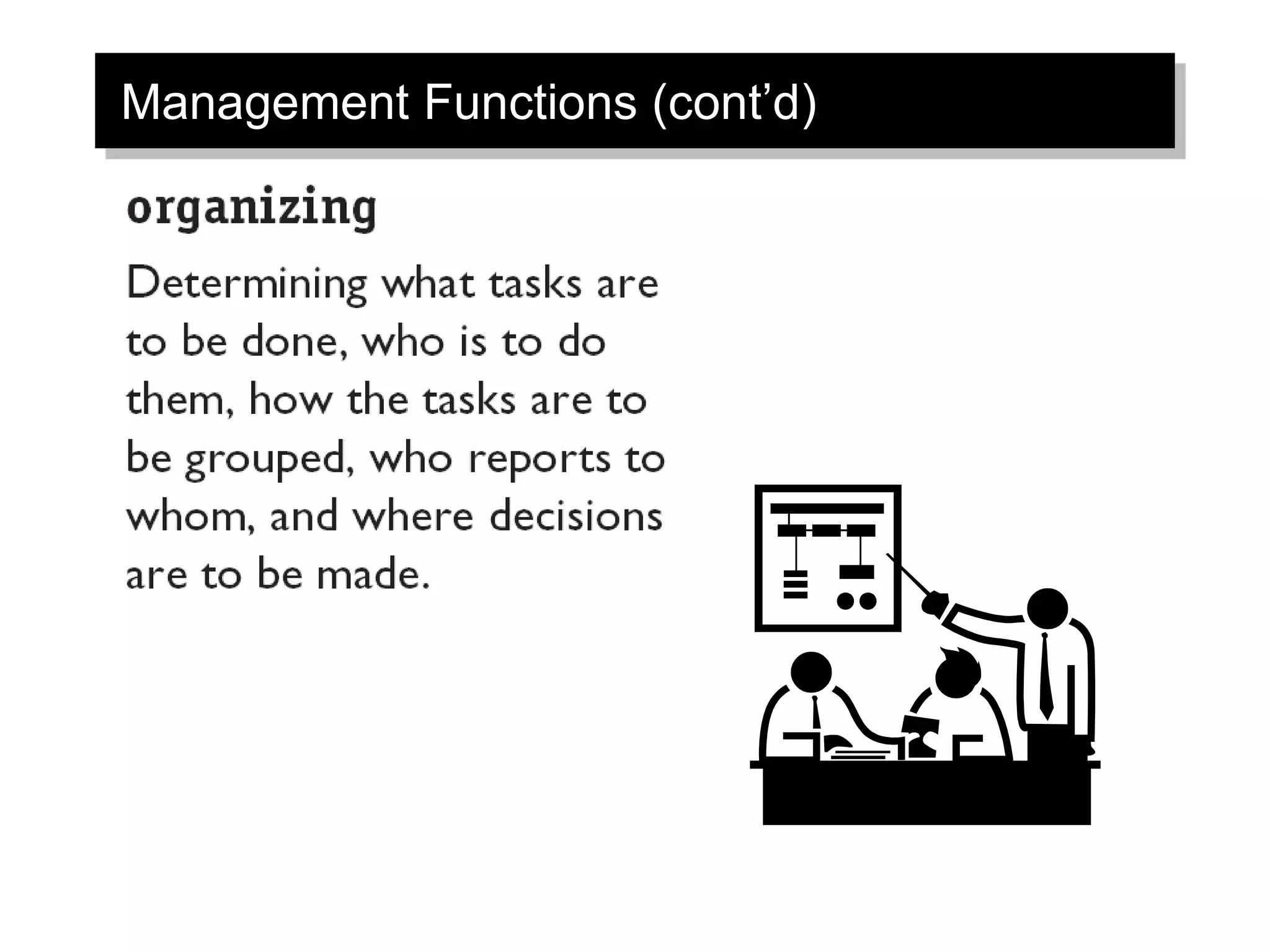 Management Functions (cont’d)

organizing

Determining what tasks are to be done, who is to do them, how the tasks are to be grouped, who reports to whom, and where decisions are to be made.